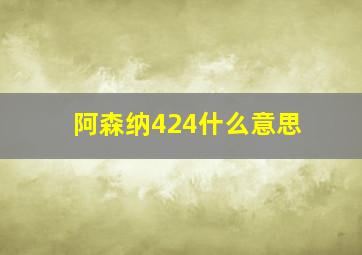 阿森纳424什么意思